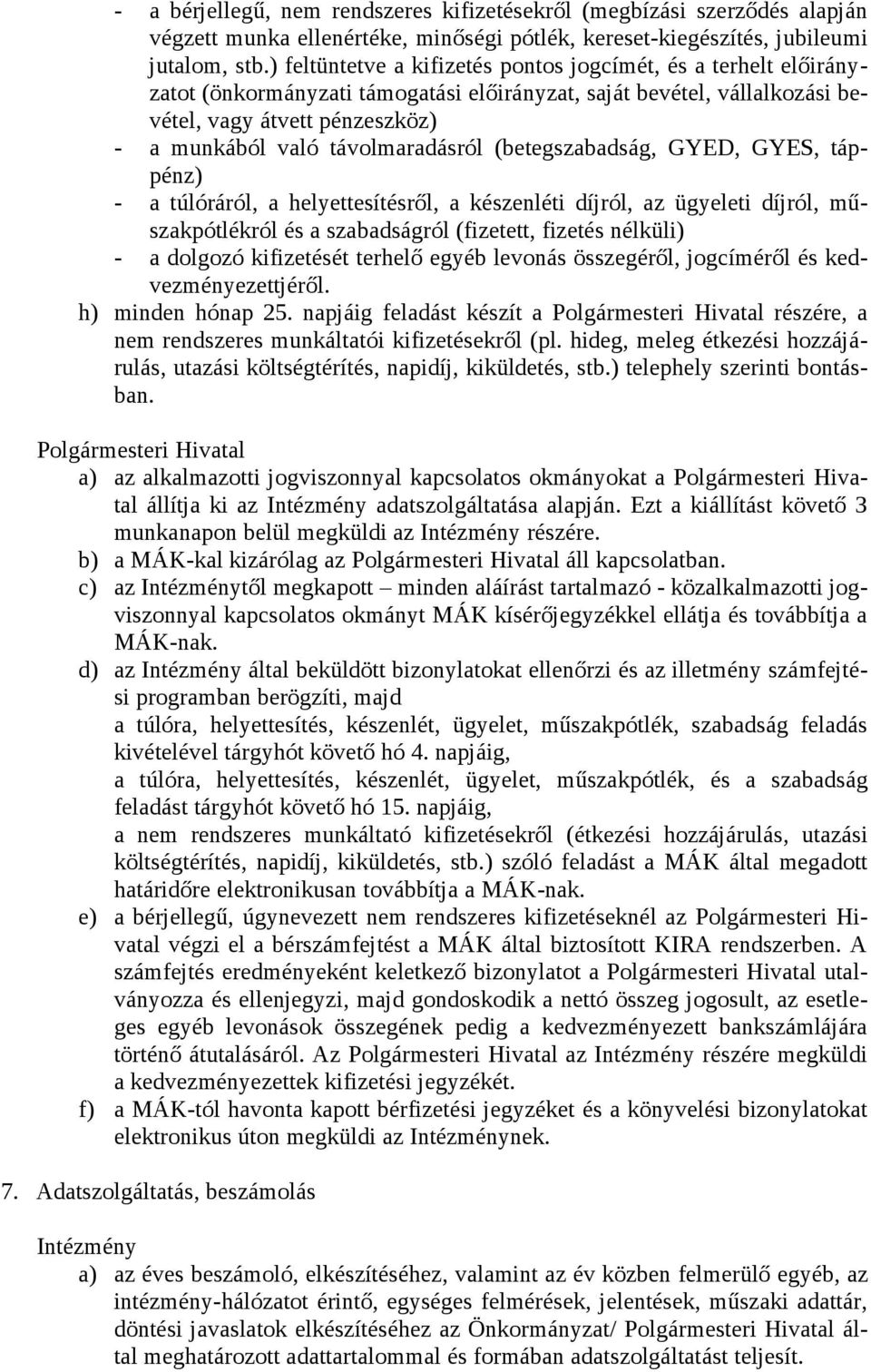 - a bérjellegű, nem rendszeres kifizetésekről (megbízási szerződés alapján végzett munka ellenértéke, minőségi pótlék, kereset-kiegészítés, jubileumi jutalom, stb.) feltüntetve a kifizetés pontos jogcímét, és a terhelt előirányzatot (önkormányzati támogatási előirányzat, saját bevétel, vállalkozási bevétel, vagy átvett pénzeszköz)
- a munkából való távolmaradásról (betegszabadság, GYED, GYES, táppénz)
- a túlóráról, a helyettesítésről, a készenléti díjról, az ügyeleti díjról, műszakpótlékról és a szabadságról (fizetett, fizetés nélküli)
- a dolgozó kifizetését terhelő egyéb levonás összegéről, jogcíméről és kedvezményezettjéről.
h) minden hónap 25. napjáig feladást készít a Polgármesteri Hivatal részére, a nem rendszeres munkáltatói kifizetésekről (pl. hideg, meleg étkezési hozzájárulás, utazási költségtérítés, napidíj, kiküldetés, stb.) telephely szerinti bontásban.

Polgármesteri Hivatal
a) az alkalmazotti jogviszonnyal kapcsolatos okmányokat a Polgármesteri Hivatal állítja ki az Intézmény adatszolgáltatása alapján. Ezt a kiállítást követő 3 munkanapon belül megküldi az Intézmény részére.
b) a MÁK-kal kizárólag az Polgármesteri Hivatal áll kapcsolatban.
c) az Intézménytől megkapott – minden aláírást tartalmazó - közalkalmazotti jogviszonnyal kapcsolatos okmányt MÁK kísérőjegyzékkel ellátja és továbbítja a MÁK-nak.
d) az Intézmény által beküldött bizonylatokat ellenőrzi és az illetmény számfejtési programban berögzíti, majd
a túlóra, helyettesítés, készenlét, ügyelet, műszakpótlék, szabadság feladás kivételével tárgyhót követő hó 4. napjáig,
a túlóra, helyettesítés, készenlét, ügyelet, műszakpótlék, és a szabadság feladást tárgyhót követő hó 15. napjáig,
a nem rendszeres munkáltató kifizetésekről (étkezési hozzájárulás, utazási költségtérítés, napidíj, kiküldetés, stb.) szóló feladást a MÁK által megadott határidőre elektronikusan továbbítja a MÁK-nak.
e) a bérjellegű, úgynevezett nem rendszeres kifizetéseknél az Polgármesteri Hivatal végzi el a bérszámfejtést a MÁK által biztosított KIRA rendszerben. A számfejtés eredményeként keletkező bizonylatot a Polgármesteri Hivatal utalványozza és ellenjegyzi, majd gondoskodik a nettó összeg jogosult, az esetleges egyéb levonások összegének pedig a kedvezményezett bankszámlájára történő átutalásáról. Az Polgármesteri Hivatal az Intézmény részére megküldi a kedvezményezettek kifizetési jegyzékét.
f) a MÁK-tól havonta kapott bérfizetési jegyzéket és a könyvelési bizonylatokat elektronikus úton megküldi az Intézménynek.

7. Adatszolgáltatás, beszámolás

Intézmény
a) az éves beszámoló, elkészítéséhez, valamint az év közben felmerülő egyéb, az intézmény-hálózatot érintő, egységes felmérések, jelentések, műszaki adattár, döntési javaslatok elkészítéséhez az Önkormányzat/ Polgármesteri Hivatal által meghatározott adattartalommal és formában adatszolgáltatást teljesít.